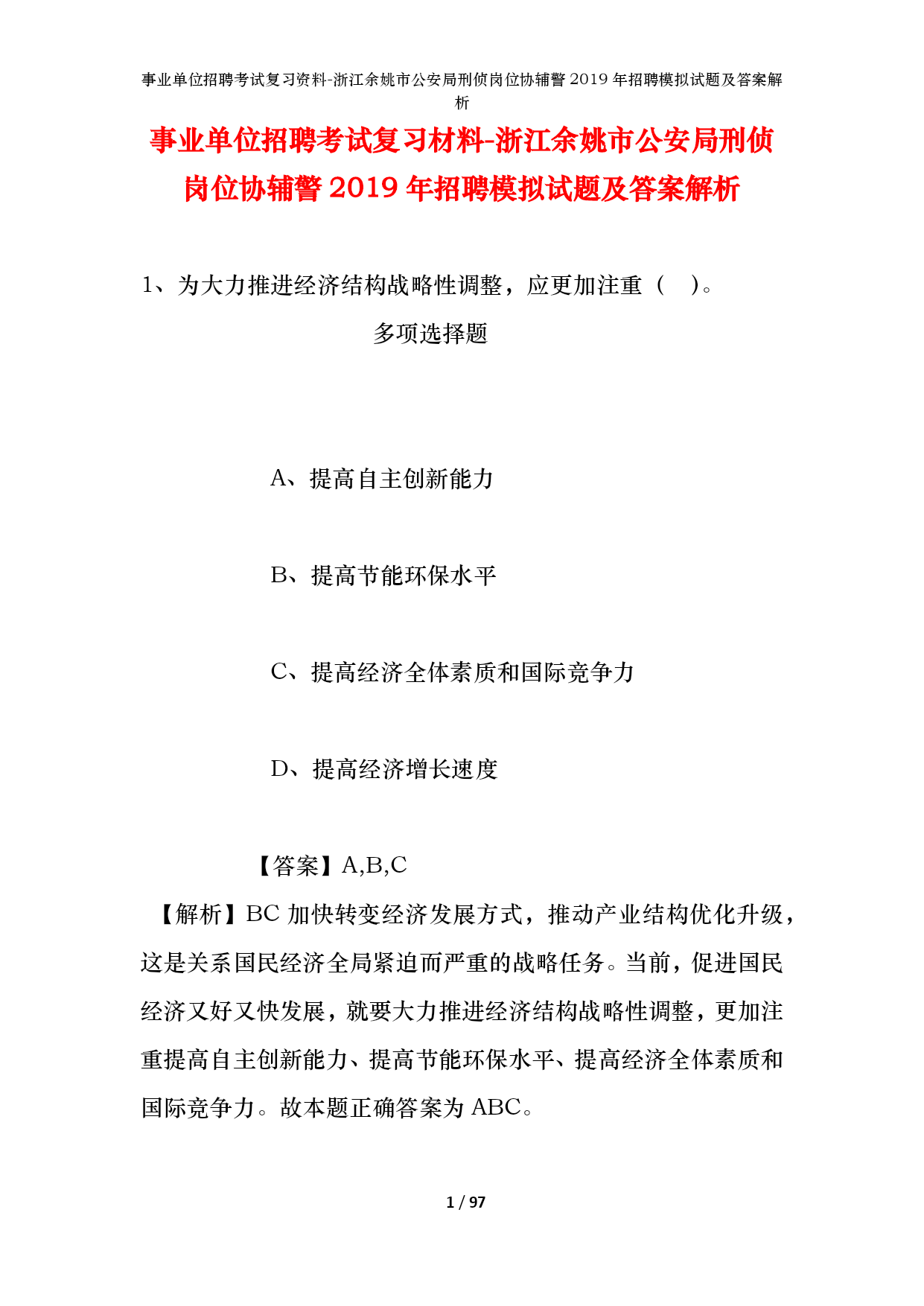 事业单位招聘考试复习资料-浙江余姚市公安局刑侦岗位协辅警2019年招聘模拟试题及答案解析

事业单位招聘考试复习材料-浙江余姚市公安局刑侦岗位协辅警2019年招聘模拟试题及答案解析

1、为大力推进经济结构战略性调整，应更加注重（　）。

多项选择题

A、提高自主创新能力

B、提高节能环保水平

C、提高经济全体素质和国际竞争力

D、提高经济增长速度

【答案】A,B,C

【解析】BC 加快转变经济发展方式，推动产业结构优化升级，这是关系国民经济全局紧迫而严重的战略任务。当前，促进国民经济又好又快发展，就要大力推进经济结构战略性调整，更加注重提高自主创新能力、提高节能环保水平、提高经济全体素质和国际竞争力。故本题正确答案为 ABC。

1 / 97